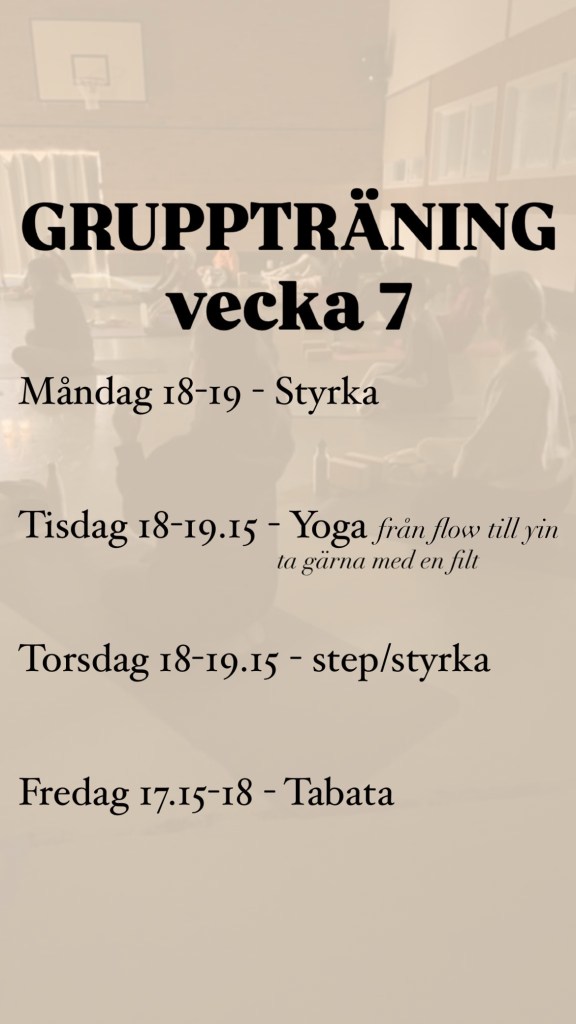 GRUPPTRÄNING
vecka 7

Måndag 18-19 - Styrka

Tisdag 18-19.15 - Yoga från flow till yin
ta gärna med en filt

Torsdag 18-19.15 - step/styrka

Fredag 17.15-18 - Tabata